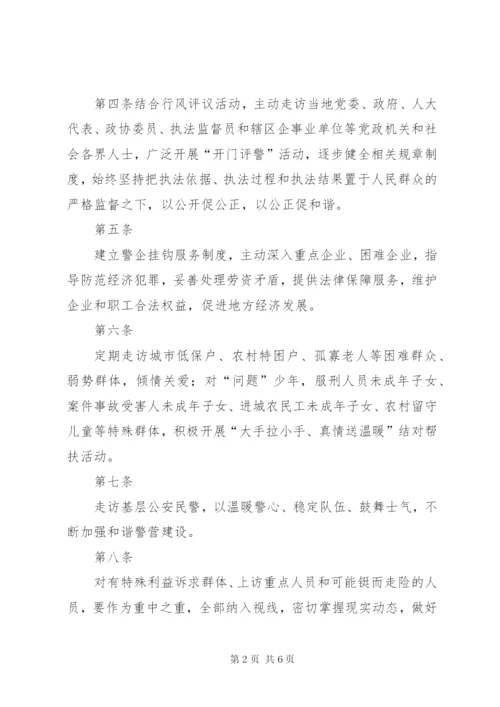 第四条结合行风评议活动，主动走访当地党委、政府、人大代表、政协委员、执法监督员和辖区企事业单位等党政机关和社会各界人士，广泛开展“开门评警”活动，逐步健全相关规章制度，始终坚持把执法依据、执法过程和执法结果置于人民群众的严格监督之下，以公开促公正，以公正促和谐。

第五条

建立警企挂钩服务制度，主动深入重点企业、困难企业，指导防范经济犯罪，妥善处理劳资矛盾，提供法律保障服务，维护企业和职工合法权益，促进地方经济发展。

第六条

定期走访城市低保户、农村特困户、孤寡老人等困难群众、弱势群体，倾情关爱；对“问题”少年，服刑人员未成年子女、案件事故受害人未成年子女、进城农民工未成年子女、农村留守儿童等特殊群体，积极开展“大手拉小手、真情送温暖”结对帮扶活动。

第七条

走访基层公安民警，以温暖警心、稳定队伍、鼓舞士气，不断加强和谐警营建设。

第八条

对有特殊利益诉求群体、上访重点人员和可能铤而走险的人员，要作为重中之重，全部纳入视线，密切掌握现实动态，做好

第 2 页 共 6 页